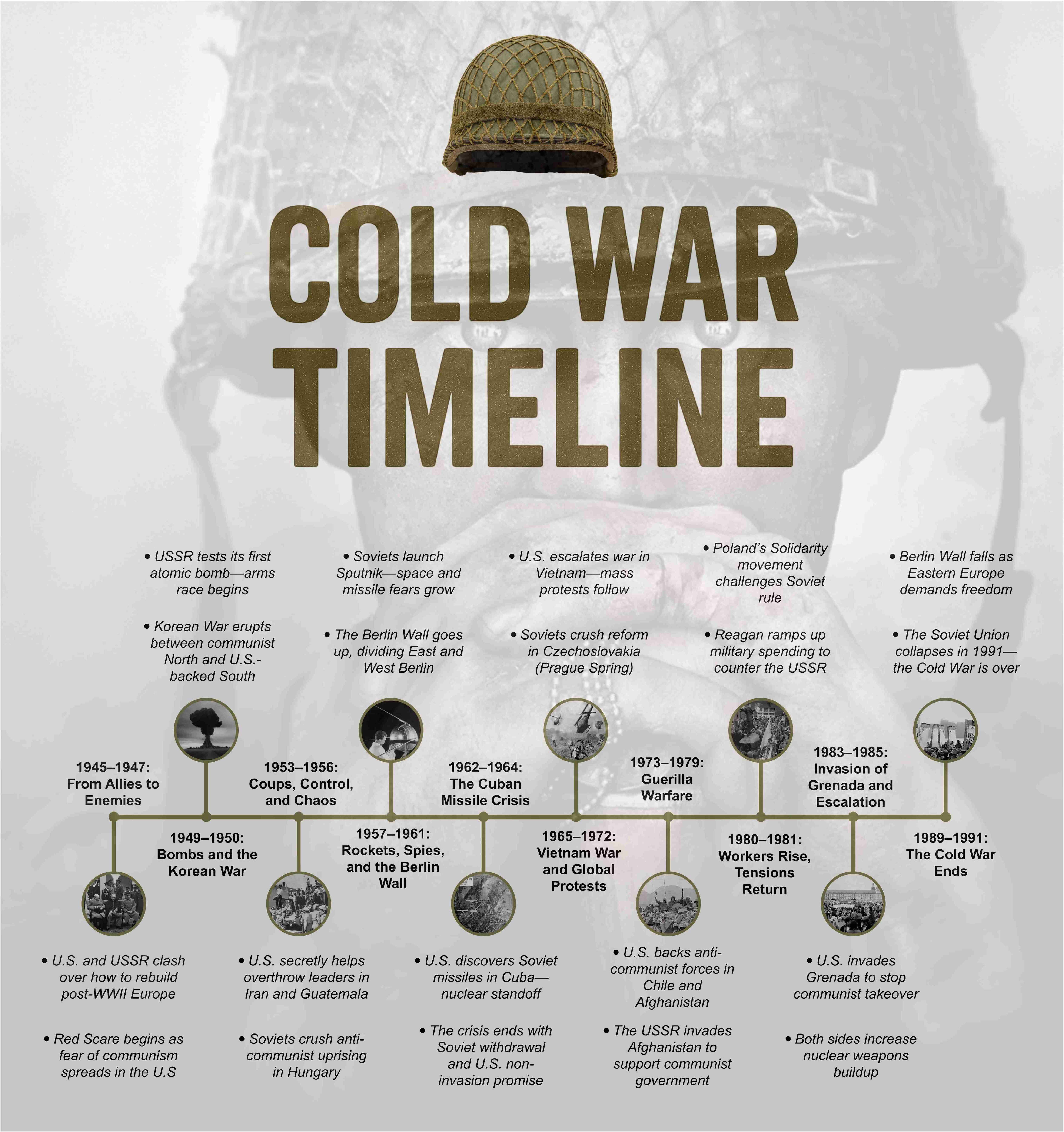 COLD WAR TIMELINE

1945–1947: From Allies to Enemies

• U.S. and USSR clash over how to rebuild post-WWII Europe

• Red Scare begins as fear of communism spreads in the U.S

1949–1950: Bombs and the Korean War

• USSR tests its first atomic bomb—arms race begins

• Korean War erupts between communist North and U.S.-backed South

1953–1956: Coups, Control, and Chaos

• U.S. secretly helps overthrow leaders in Iran and Guatemala

• Soviets crush anti-communist uprising in Hungary

1957–1961: Rockets, Spies, and the Berlin Wall

• Soviets launch Sputnik—space and missile fears grow

• The Berlin Wall goes up, dividing East and West Berlin

1962–1964: The Cuban Missile Crisis

• U.S. discovers Soviet missiles in Cuba—nuclear standoff

• The crisis ends with Soviet withdrawal and U.S. non-invasion promise

1965–1972: Vietnam War and Global Protests

• U.S. escalates war in Vietnam—mass protests follow

• Soviets crush reform in Czechoslovakia (Prague Spring)

1973–1979: Guerilla Warfare

• U.S. backs anti-communist forces in Chile and Afghanistan

• The USSR invades Afghanistan to support communist government

1980–1981: Workers Rise, Tensions Return

• Poland's Solidarity movement challenges Soviet rule

• Reagan ramps up military spending to counter the USSR

1983–1985: Invasion of Grenada and Escalation

• U.S. invades Grenada to stop communist takeover

• Both sides increase nuclear weapons buildup

1989–1991: The Cold War Ends

• Berlin Wall falls as Eastern Europe demands freedom

• The Soviet Union collapses in 1991—the Cold War is over